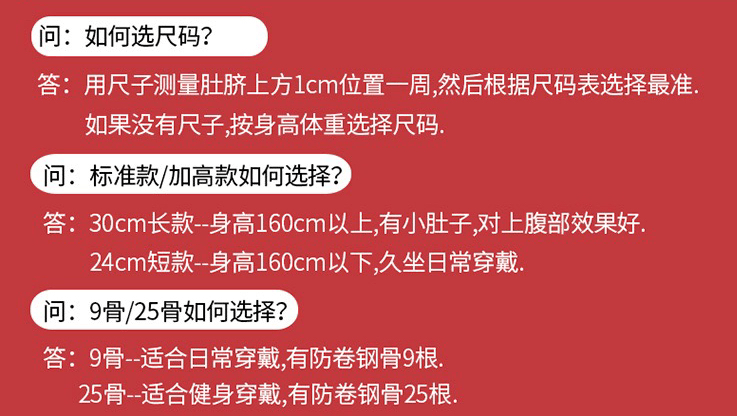 问：如何选尺码？

答：用尺子测量肚脐上方1cm位置一周,然后根据尺码表选择最准.
如果没有尺子,按身高体重选择尺码.

问：标准款/加高款如何选择？

答：30cm长款--身高160cm以上,有小肚子,对上腹部效果好.
24cm短款--身高160cm以下,久坐日常穿戴.

问：9骨/25骨如何选择？

答：9骨--适合日常穿戴,有防卷钢骨9根.
25骨--适合健身穿戴,有防卷钢骨25根.